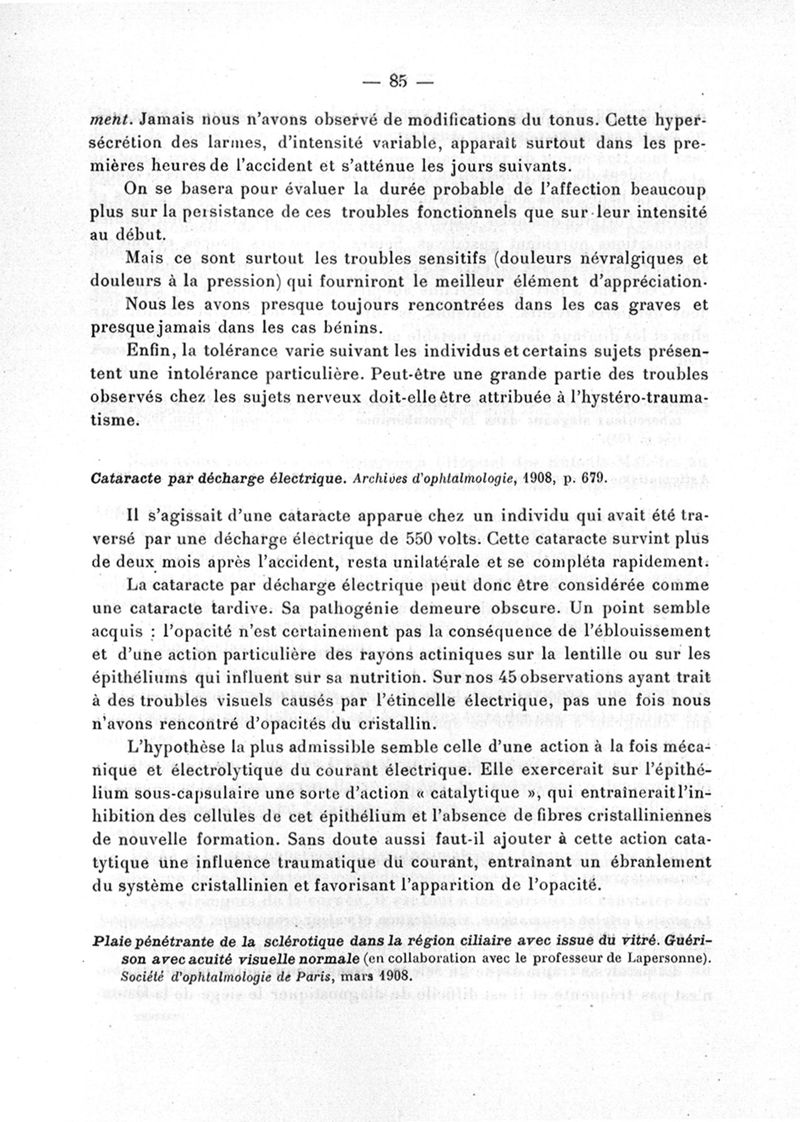 — 85 —

ment. Jamais nous n'avons observé de modifications du tonus. Cette hypersécrétion des larmes, d'intensité variable, apparaît surtout dans les premières heures de l'accident et s'atténue les jours suivants.

On se basera pour évaluer la durée probable de l'affection beaucoup plus sur la persistance de ces troubles fonctionnels que sur leur intensité au début.

Mais ce sont surtout les troubles sensitifs (douleurs névralgiques et douleurs à la pression) qui fourniront le meilleur élément d'appréciation.

Nous les avons presque toujours rencontrées dans les cas graves et presque jamais dans les cas bénins.

Enfin, la tolérance varie suivant les individus et certains sujets présentent une intolérance particulière. Peut-être une grande partie des troubles observés chez les sujets nerveux doit-elle être attribuée à l'hystéro-traumatisme.

Cataracte par décharge électrique. Archives d'ophtalmologie, 1908, p. 679.

Il s'agissait d'une cataracte apparue chez un individu qui avait été traversé par une décharge électrique de 550 volts. Cette cataracte survint plus de deux mois après l'accident, resta unilatérale et se compléta rapidement.

La cataracte par décharge électrique peut donc être considérée comme une cataracte tardive. Sa pathogénie demeure obscure. Un point semble acquis : l'opacité n'est certainement pas la conséquence de l'éblouissement et d'une action particulière des rayons actiniques sur la lentille ou sur les épithéliums qui influent sur sa nutrition. Sur nos 45 observations ayant trait à des troubles visuels causés par l'étincelle électrique, pas une fois nous n'avons rencontré d'opacités du cristallin.

L'hypothèse la plus admissible semble celle d'une action à la fois mécanique et électrolytique du courant électrique. Elle exercerait sur l'épithélium sous-capsulaire une sorte d'action « catalytique », qui entraînerait l'inhibition des cellules de cet épithélium et l'absence de fibres cristalliniennes de nouvelle formation. Sans doute aussi faut-il ajouter à cette action catatytique une influence traumatique du courant, entraînant un ébranlement du système cristallinien et favorisant l'apparition de l'opacité.

Plaie pénétrante de la sclérotique dans la région ciliaire avec issue du vitré. Guérison avec acuité visuelle normale (en collaboration avec le professeur de Lapersonne). Société d'ophtalmologie de Paris, mars 1908.